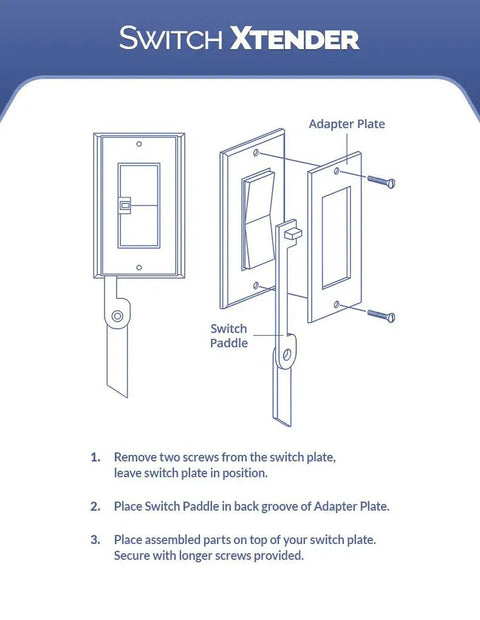 SWITCH XTENDER

Adapter Plate

Switch Paddle

1. Remove two screws from the switch plate, leave switch plate in position.

2. Place Switch Paddle in back groove of Adapter Plate.

3. Place assembled parts on top of your switch plate. Secure with longer screws provided.